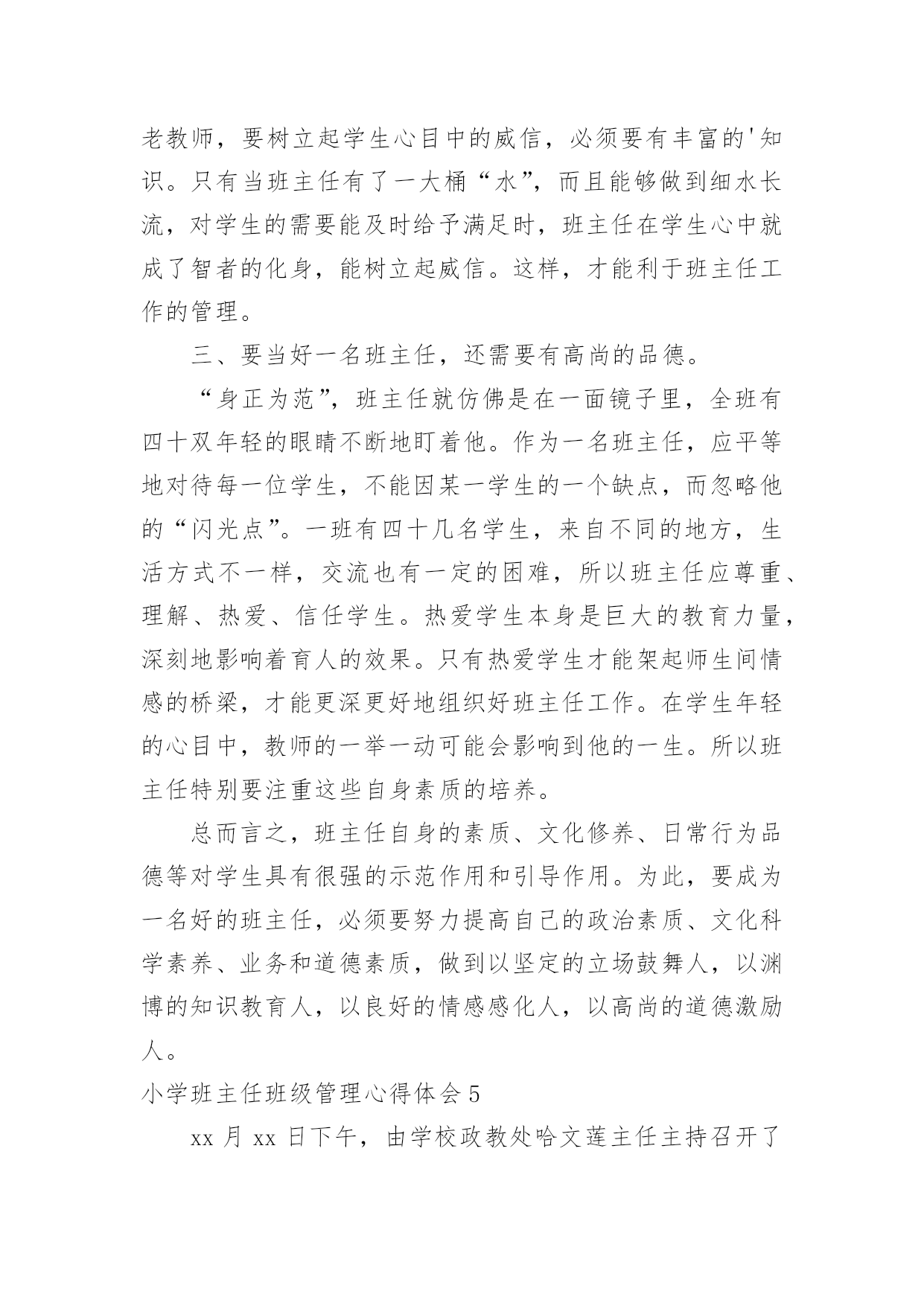 老教师，要树立起学生心目中的威信，必须要有丰富的'知识。只有当班主任有了一大桶“水”，而且能够做到细水长流，对学生的需要能及时给予满足时，班主任在学生心中就成了智者的化身，能树立起威信。这样，才能利于班主任工作的管理。

三、要当好一名班主任，还需要有高尚的品德。

“身正为范”，班主任就仿佛是在一面镜子里，全班有四十双年轻的眼睛不断地盯着他。作为一名班主任，应平等地对待每一位学生，不能因某一学生的一个缺点，而忽略他的“闪光点”。一班有四十几名学生，来自不同的地方，生活方式不一样，交流也有一定的困难，所以班主任应尊重、理解、热爱、信任学生。热爱学生本身是巨大的教育力量，深刻地影响着育人的效果。只有热爱学生才能架起师生间情感的桥梁，才能更深更好地组织好班主任工作。在学生年轻的心目中，教师的一举一动可能会影响到他的一生。所以班主任特别要注重这些自身素质的培养。

总而言之，班主任自身的素质、文化修养、日常行为品德等对学生具有很强的示范作用和引导作用。为此，要成为一名好的班主任，必须要努力提高自己的政治素质、文化科学素养、业务和道德素质，做到以坚定的立场鼓舞人，以渊博的知识教育人，以良好的情感感化人，以高尚的道德激励人。

小学班主任班级管理心得体会 5

xx 月 xx 日下午，由学校政教处哈文莲主任主持召开了